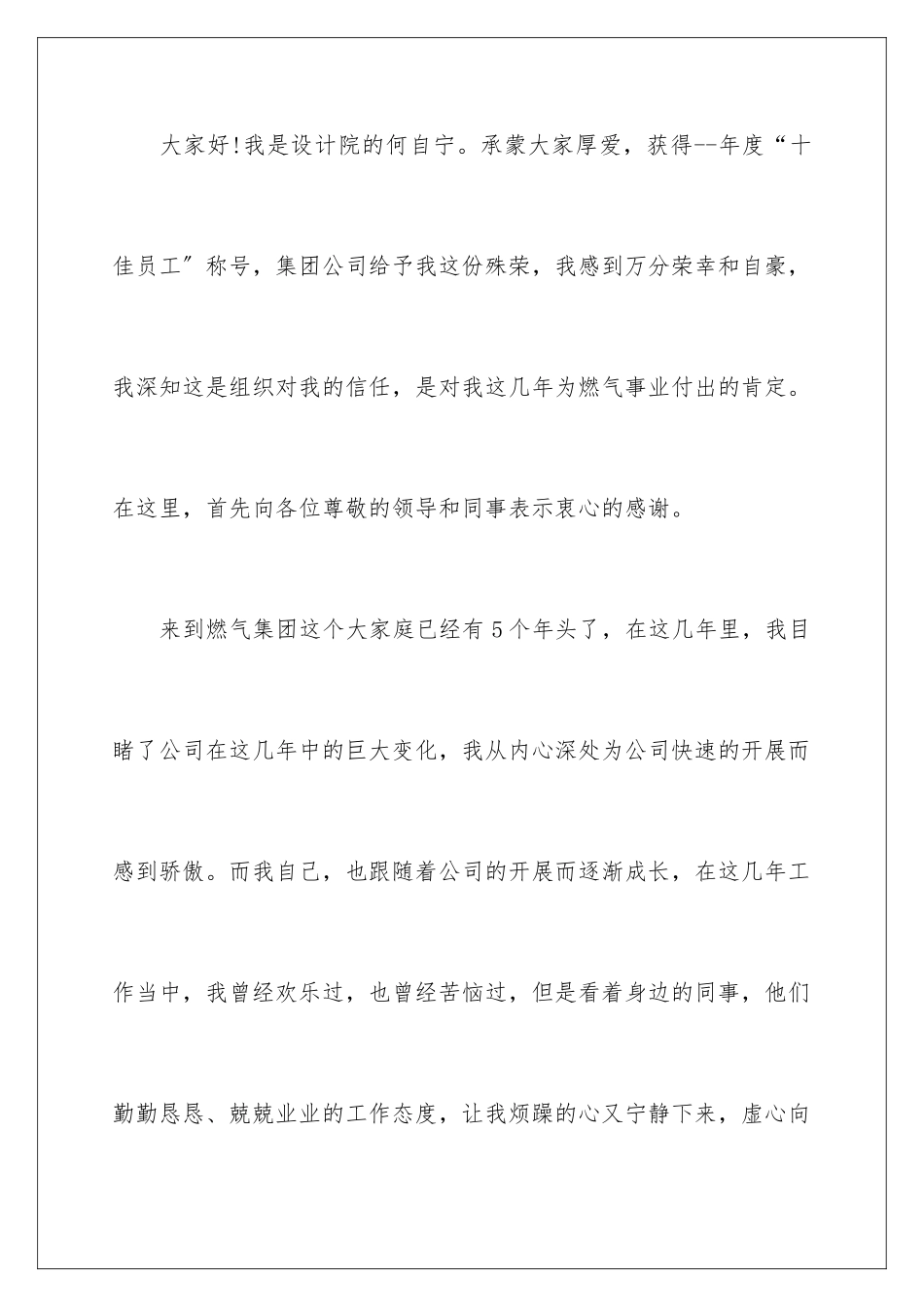 大家好!我是设计院的何自宁。承蒙大家厚爱，获得--年度“十佳员工″称号，集团公司给予我这份殊荣，我感到万分荣幸和自豪，我深知这是组织对我的信任，是对我这几年为燃气事业付出的肯定。在这里，首先向各位尊敬的领导和同事表示衷心的感谢。

来到燃气集团这个大家庭已经有5个年头了，在这几年里，我目睹了公司在这几年中的巨大变化，我从内心深处为公司快速的开展而感到骄傲。而我自己，也跟随着公司的开展而逐渐成长，在这几年工作当中，我曾经欢乐过，也曾经苦恼过，但是看着身边的同事，他们勤勤恳恳、兢兢业业的工作态度，让我烦躁的心又宁静下来，虚心向